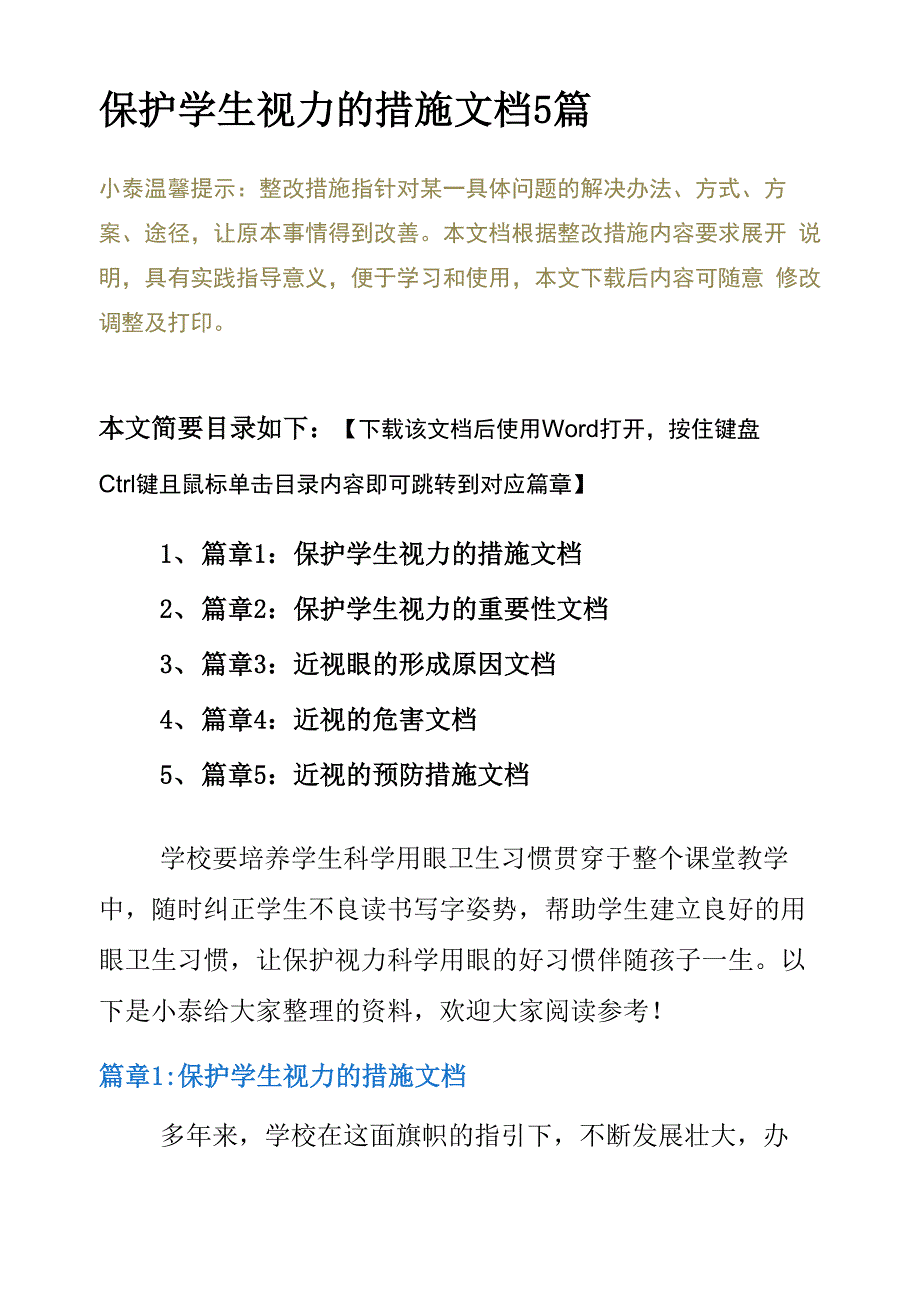 保护学生视力的措施文档5篇

小泰温馨提示：整改措施指针对某一具体问题的解决办法、方式、方案、途径，让原本事情得到改善。本文档根据整改措施内容要求展开 说明，具有实践指导意义，便于学习和使用，本文下载后内容可随意 修改调整及打印。

本文简要目录如下：【下载该文档后使用Word打开，按住键盘Ctrl键且鼠标单击目录内容即可跳转到对应篇章】

1、篇章1：保护学生视力的措施文档
2、篇章2：保护学生视力的重要性文档
3、篇章3：近视眼的形成原因文档
4、篇章4：近视的危害文档
5、篇章5：近视的预防措施文档

学校要培养学生科学用眼卫生习惯贯穿于整个课堂教学中，随时纠正学生不良读书写字姿势，帮助学生建立良好的用眼卫生习惯，让保护视力科学用眼的好习惯伴随孩子一生。以下是小泰给大家整理的资料，欢迎大家阅读参考！

篇章1:保护学生视力的措施文档

多年来，学校在这面旗帜的指引下，不断发展壮大，办